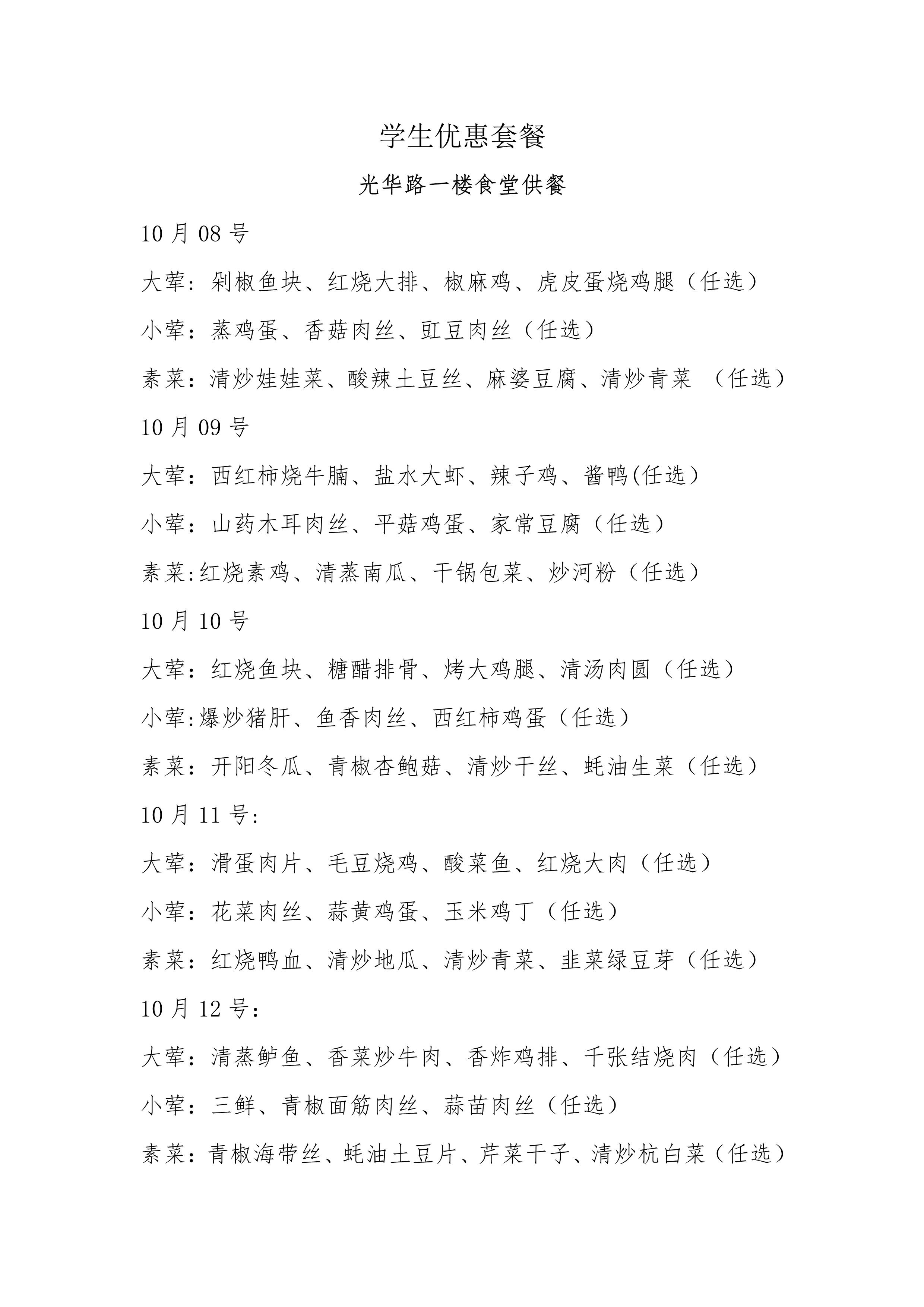 学生优惠套餐

光华路一楼食堂供餐

10 月 08 号

大荤：剁椒鱼块、红烧大排、椒麻鸡、虎皮蛋烧鸡腿（任选）

小荤：蒸鸡蛋、香菇肉丝、豇豆肉丝（任选）

素菜：清炒娃娃菜、酸辣土豆丝、麻婆豆腐、清炒青菜 （任选）

10 月 09 号

大荤：西红柿烧牛腩、盐水大虾、辣子鸡、酱鸭(任选）

小荤：山药木耳肉丝、平菇鸡蛋、家常豆腐（任选）

素菜:红烧素鸡、清蒸南瓜、干锅包菜、炒河粉（任选）

10 月 10 号

大荤：红烧鱼块、糖醋排骨、烤大鸡腿、清汤肉圆（任选）

小荤:爆炒猪肝、鱼香肉丝、西红柿鸡蛋（任选）

素菜：开阳冬瓜、青椒杏鲍菇、清炒干丝、蚝油生菜（任选）

10 月 11 号:

大荤：滑蛋肉片、毛豆烧鸡、酸菜鱼、红烧大肉（任选）

小荤：花菜肉丝、蒜黄鸡蛋、玉米鸡丁（任选）

素菜：红烧鸭血、清炒地瓜、清炒青菜、韭菜绿豆芽（任选）

10 月 12 号：

大荤：清蒸鲈鱼、香菜炒牛肉、香炸鸡排、千张结烧肉（任选）

小荤：三鲜、青椒面筋肉丝、蒜苗肉丝（任选）

素菜：青椒海带丝、蚝油土豆片、芹菜干子、清炒杭白菜（任选）